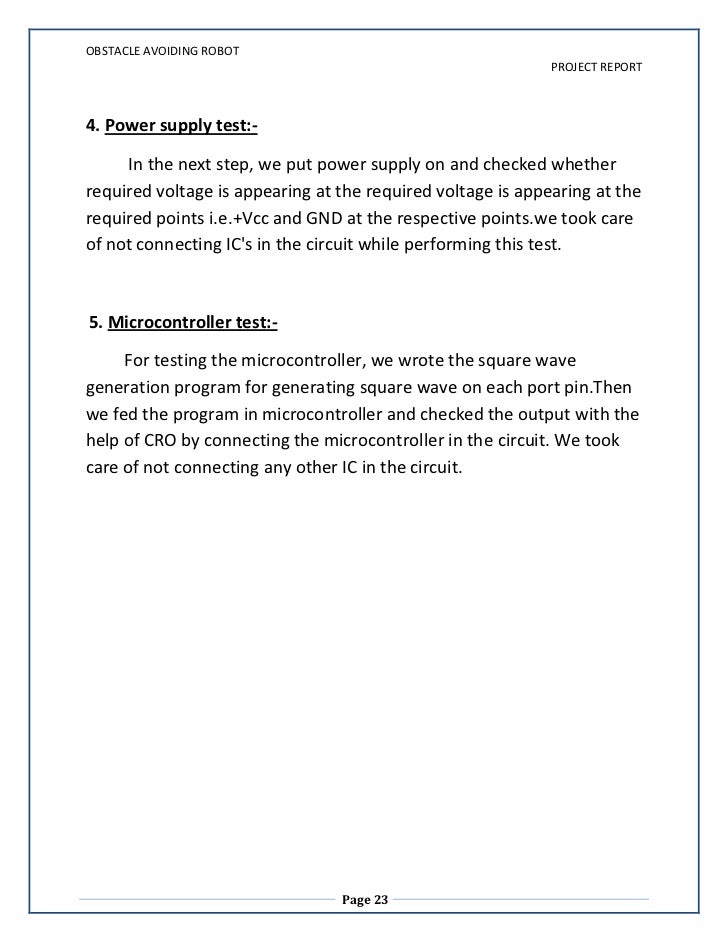 OBSTACLE AVOIDING ROBOT

PROJECT REPORT

4. Power supply test:-

In the next step, we put power supply on and checked whether required voltage is appearing at the required voltage is appearing at the required points i.e.+Vcc and GND at the respective points.we took care of not connecting IC's in the circuit while performing this test.

5. Microcontroller test:-

For testing the microcontroller, we wrote the square wave generation program for generating square wave on each port pin.Then we fed the program in microcontroller and checked the output with the help of CRO by connecting the microcontroller in the circuit. We took care of not connecting any other IC in the circuit.

Page 23